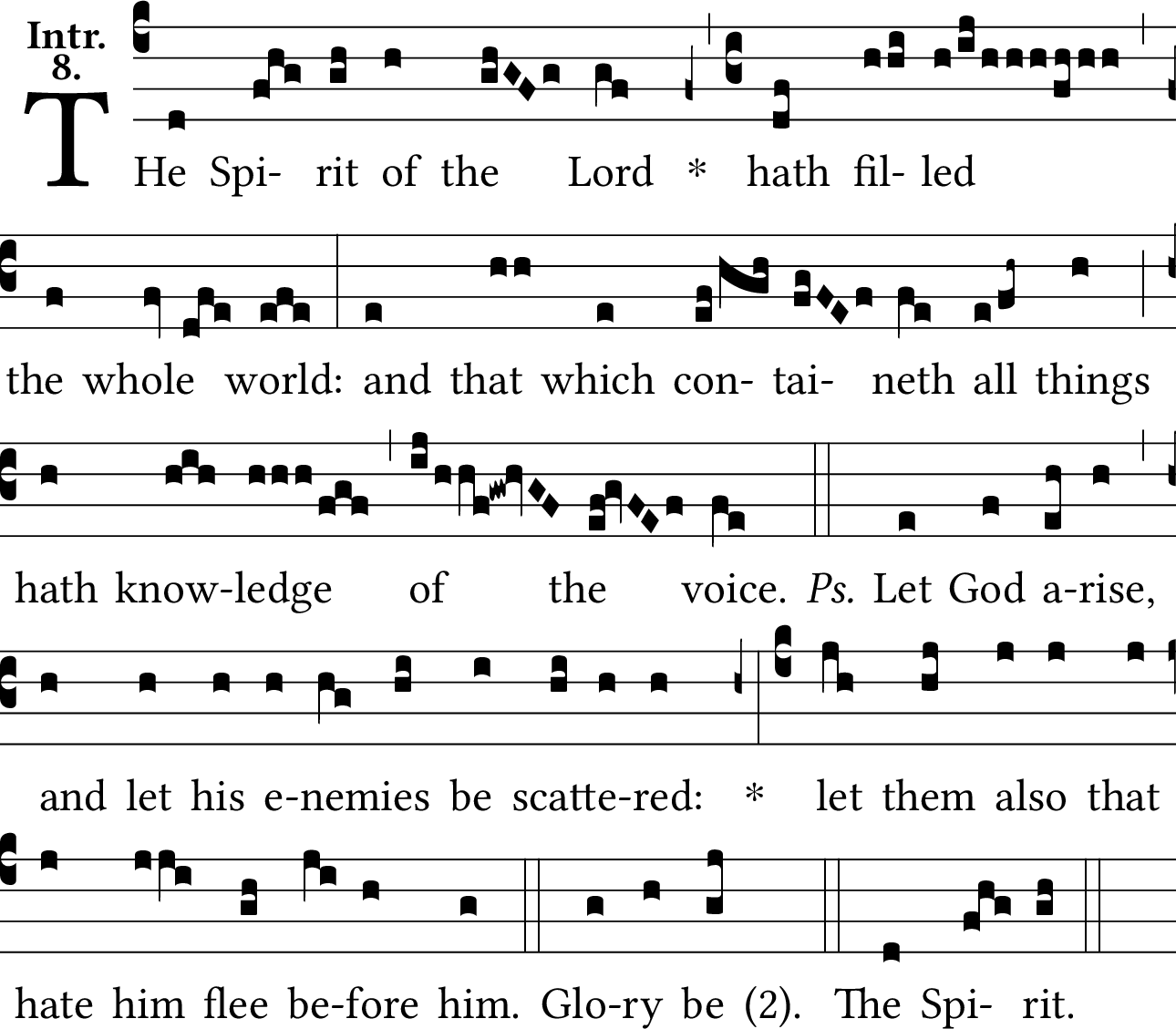 Intr.
8.

THe Spi- rit of the Lord * hath fil- led

the whole world: and that which con- tai- neth all things

hath know-ledge of the voice. Ps. Let God a-rise,

and let his e-nemies be scatte-red: * let them also that

hate him flee be-fore him. Glo-ry be (2). The Spi- rit.